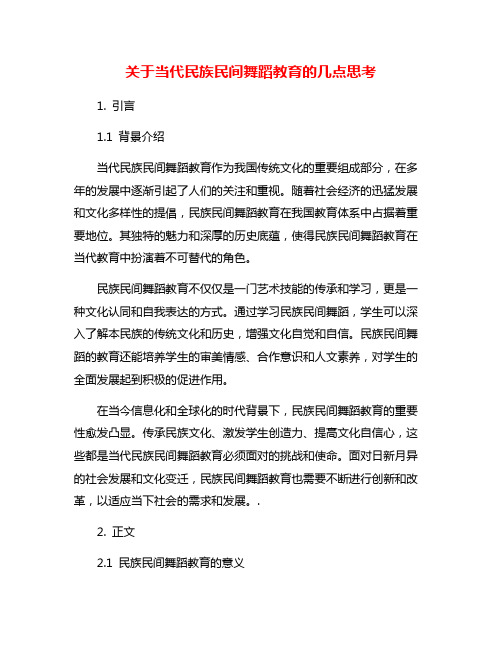 关于当代民族民间舞蹈教育的几点思考

1. 引言

1.1 背景介绍

当代民族民间舞蹈教育作为我国传统文化的重要组成部分，在多年的发展中逐渐引起了人们的关注和重视。随着社会经济的迅猛发展和文化多样性的提倡，民族民间舞蹈教育在我国教育体系中占据着重要地位。其独特的魅力和深厚的历史底蕴，使得民族民间舞蹈教育在当代教育中扮演着不可替代的角色。

民族民间舞蹈教育不仅仅是一门艺术技能的传承和学习，更是一种文化认同和自我表达的方式。通过学习民族民间舞蹈，学生可以深入了解本民族的传统文化和历史，增强文化自觉和自信。民族民间舞蹈的教育还能培养学生的审美情感、合作意识和人文素养，对学生的全面发展起到积极的促进作用。

在当今信息化和全球化的时代背景下，民族民间舞蹈教育的重要性愈发凸显。传承民族文化、激发学生创造力、提高文化自信心，这些都是当代民族民间舞蹈教育必须面对的挑战和使命。面对日新月异的社会发展和文化变迁，民族民间舞蹈教育也需要不断进行创新和改革，以适应当下社会的需求和发展。.

2. 正文

2.1 民族民间舞蹈教育的意义